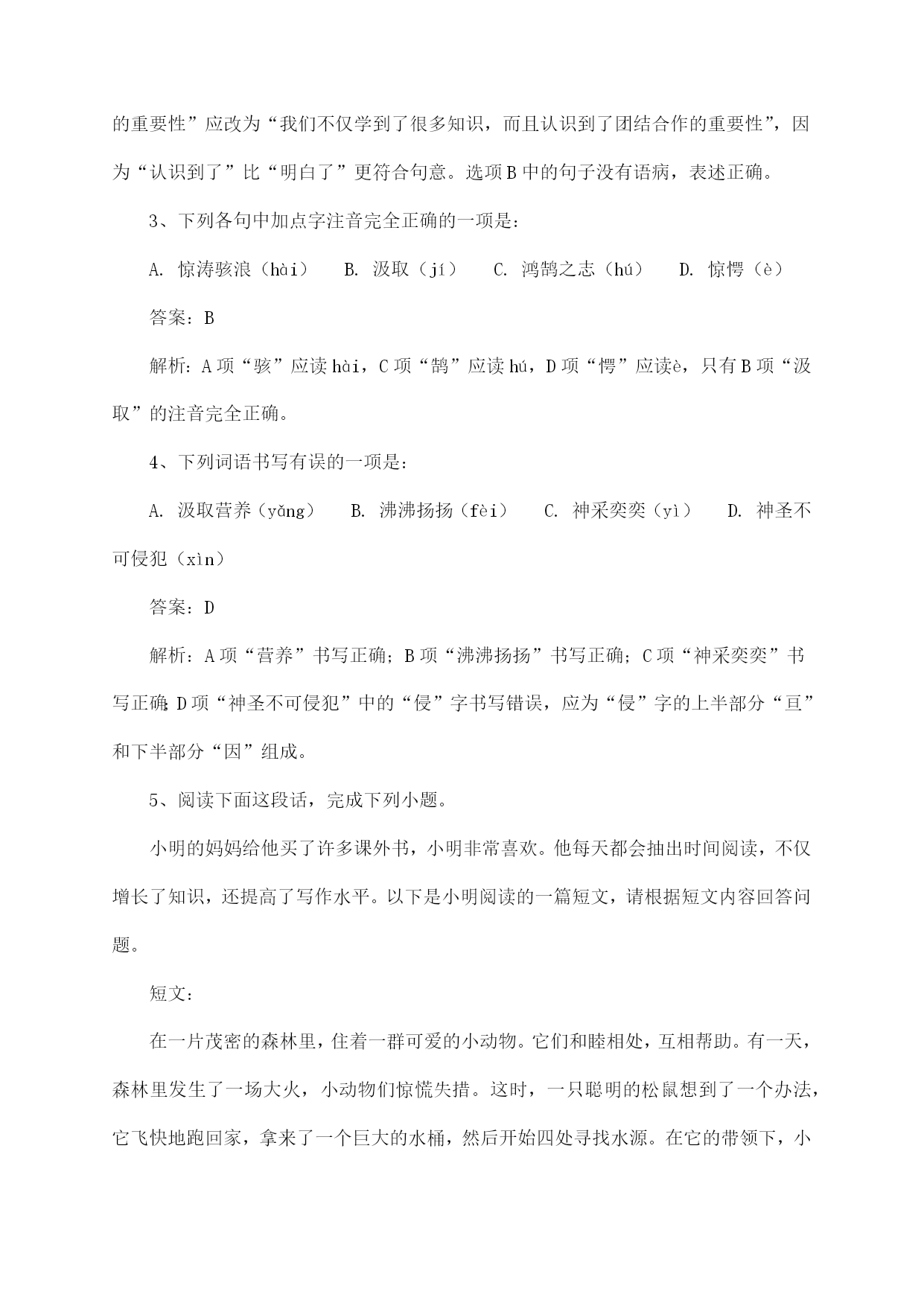 的重要性”应改为“我们不仅学到了很多知识，而且认识到了团结合作的重要性”，因为“认识到了”比“明白了”更符合句意。选项B中的句子没有语病，表述正确。

3、下列各句中加点字注音完全正确的一项是：

A. 惊涛骇浪（hài） B. 汲取（jí） C. 鸿鹄之志（hú） D. 惊愕（è）

答案：B

解析：A项“骇”应读hài，C项“鹄”应读hú，D项“愕”应读è，只有B项“汲取”的注音完全正确。

4、下列词语书写有误的一项是：

A. 汲取营养（yǎng） B. 沸沸扬扬（fèi） C. 神采奕奕（yì） D. 神圣不可侵犯（xìn）

答案：D

解析：A项“营养”书写正确；B项“沸沸扬扬”书写正确；C项“神采奕奕”书写正确；D项“神圣不可侵犯”中的“侵”字书写错误，应为“侵”字的上半部分“亘”和下半部分“因”组成。

5、阅读下面这段话，完成下列小题。

小明的妈妈给他买了许多课外书，小明非常喜欢。他每天都会抽出时间阅读，不仅增长了知识，还提高了写作水平。以下是小明阅读的一篇短文，请根据短文内容回答问题。

短文：

在一片茂密的森林里，住着一群可爱的小动物。它们和睦相处，互相帮助。有一天，森林里发生了一场大火，小动物们惊慌失措。这时，一只聪明的松鼠想到了一个办法，它飞快地跑回家，拿来了一个巨大的水桶，然后开始四处寻找水源。在它的带领下，小